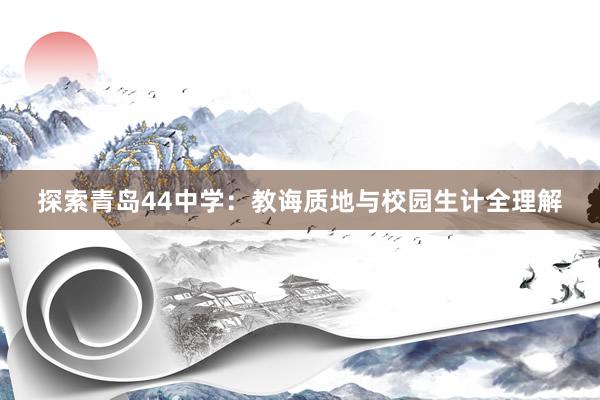 探索青岛44中学：教诲质地与校园生计全理解